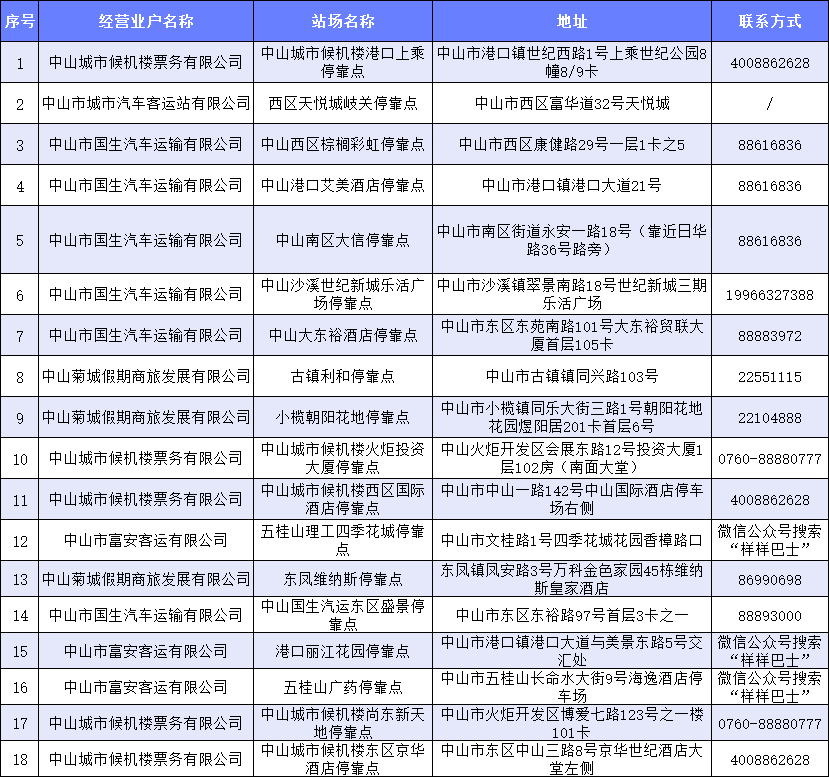 | 序号 | 经营业户名称 | 站场名称 | 地址 | 联系方式 |
|---|---|---|---|---|
| 1 | 中山城市候机楼票务有限公司 | 中山城市候机楼港口上乘停靠点 | 中山市港口镇世纪西路1号上乘世纪公园8幢8/9卡 | 4008862628 |
| 2 | 中山市城市汽车客运站有限公司 | 西区天悦城岐关停靠点 | 中山市西区富华道32号天悦城 | / |
| 3 | 中山市国生汽车运输有限公司 | 中山西区棕榈彩虹停靠点 | 中山市西区康健路29号一层1卡之5 | 88616836 |
| 4 | 中山市国生汽车运输有限公司 | 中山港口艾美酒店停靠点 | 中山市港口镇港口大道21号 | 88616836 |
| 5 | 中山市国生汽车运输有限公司 | 中山南区大信停靠点 | 中山市南区街道永安一路18号（靠近日华路36号路旁） | 88616836 |
| 6 | 中山市国生汽车运输有限公司 | 中山沙溪世纪新城乐活广场停靠点 | 中山市沙溪镇翠景南路18号世纪新城三期乐活广场 | 19966327388 |
| 7 | 中山市国生汽车运输有限公司 | 中山大东裕酒店停靠点 | 中山市东区东苑南路101号大东裕贸联大厦首层105卡 | 88883972 |
| 8 | 中山菊城假期商旅发展有限公司 | 古镇利和停靠点 | 中山市古镇镇同兴路103号 | 22551115 |
| 9 | 中山菊城假期商旅发展有限公司 | 小榄朝阳花地停靠点 | 中山市小榄镇同乐大街三路1号朝阳花地花园煜阳居201卡首层6号 | 22104888 |
| 10 | 中山城市候机楼票务有限公司 | 中山城市候机楼火炬投资大厦停靠点 | 中山火炬开发区会展东路12号投资大厦1层102房（南面大堂） | 0760-88880777 |
| 11 | 中山城市候机楼票务有限公司 | 中山城市候机楼西区国际酒店停靠点 | 中山市中山一路142号中山国际酒店停车场右侧 | 4008862628 |
| 12 | 中山市富安客运有限公司 | 五桂山理工四季花城停靠点 | 中山市文桂路1号四季花城花园香樟路口 | 微信公众号搜索“祥祥巴士” |
| 13 | 中山菊城假期商旅发展有限公司 | 东凤维纳斯停靠点 | 东凤镇凤安路3号万科金色家园45栋维纳斯皇家酒店 | 86990698 |
| 14 | 中山市国生汽车运输有限公司 | 中山国生汽运东区盛景停靠点 | 中山市东区东裕路97号首层3卡之一 | 88893000 |
| 15 | 中山市富安客运有限公司 | 港口丽江花园停靠点 | 中山市港口镇港口大道与美景东路5号交汇处 | 微信公众号搜索“祥祥巴士” |
| 16 | 中山市富安客运有限公司 | 五桂山广药停靠点 | 中山市五桂山长命水大街9号海逸酒店停车场 | 微信公众号搜索“祥祥巴士” |
| 17 | 中山城市候机楼票务有限公司 | 中山城市候机楼尚东新天地停靠点 | 中山市火炬开发区博爱七路123号之一楼101卡 | 0760-88880777 |
| 18 | 中山城市候机楼票务有限公司 | 中山城市候机楼东区京华酒店停靠点 | 中山市东区中山三路8号京华世纪酒店大堂左侧 | 4008862628 |